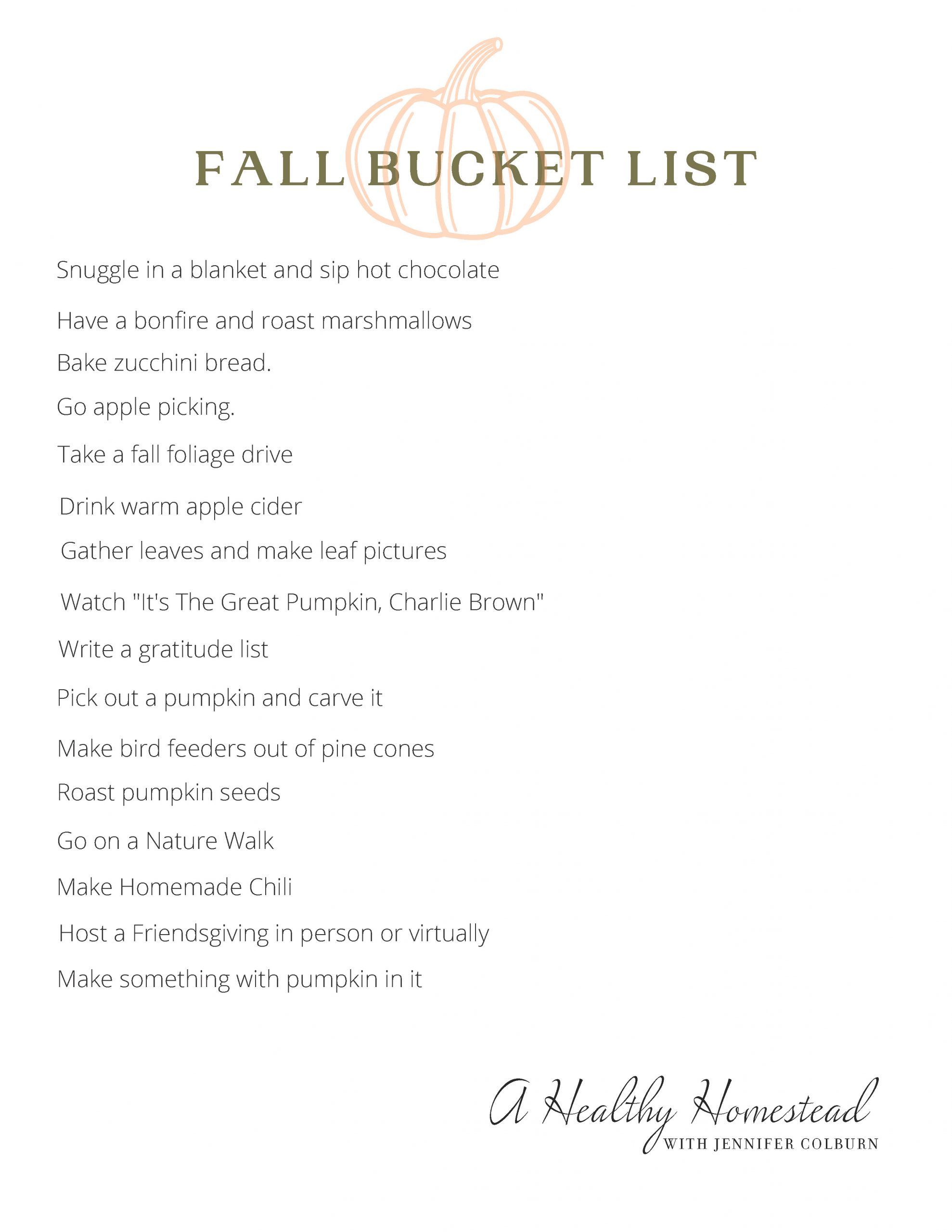 FALL BUCKET LIST

Snuggle in a blanket and sip hot chocolate

Have a bonfire and roast marshmallows

Bake zucchini bread.

Go apple picking.

Take a fall foliage drive

Drink warm apple cider

Gather leaves and make leaf pictures

Watch "It's The Great Pumpkin, Charlie Brown"

Write a gratitude list

Pick out a pumpkin and carve it

Make bird feeders out of pine cones

Roast pumpkin seeds

Go on a Nature Walk

Make Homemade Chili

Host a Friendsgiving in person or virtually

Make something with pumpkin in it

A Healthy Homestead
WITH JENNIFER COLBURN